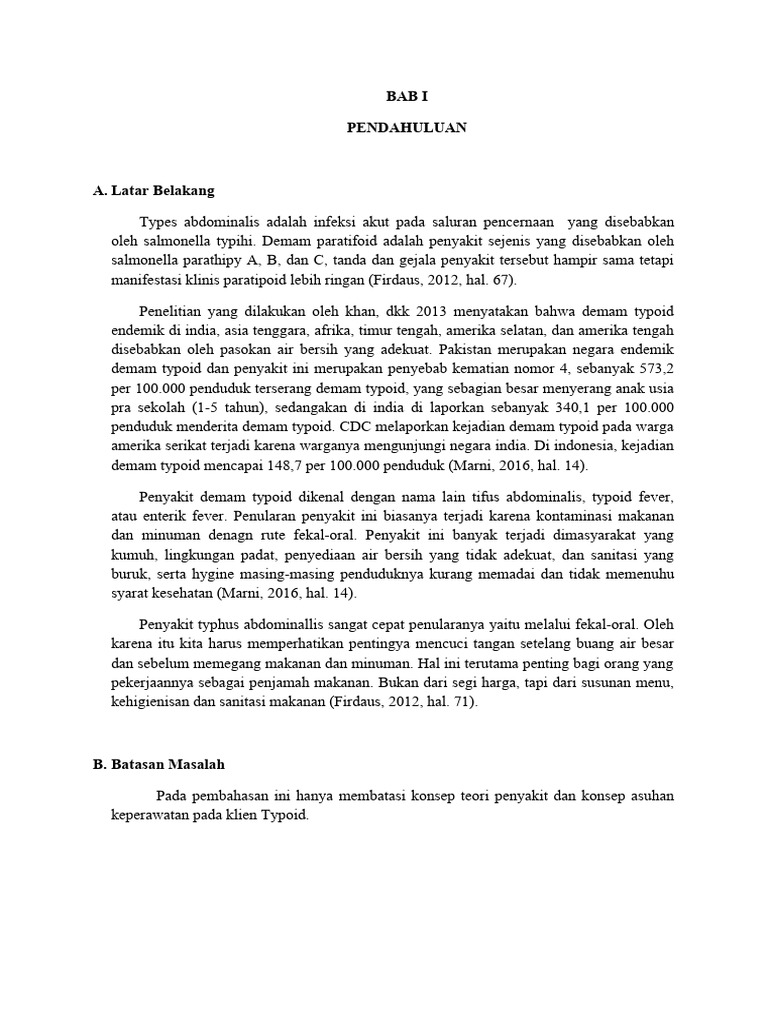 BAB I

PENDAHULUAN

A. Latar Belakang

Types abdominalis adalah infeksi akut pada saluran pencernaan yang disebabkan oleh salmonella typihi. Demam paratifoid adalah penyakit sejenis yang disebabkan oleh salmonella parathipy A, B, dan C, tanda dan gejala penyakit tersebut hampir sama tetapi manifestasi klinis paratipoid lebih ringan (Firdaus, 2012, hal. 67).

Penelitian yang dilakukan oleh khan, dkk 2013 menyatakan bahwa demam typoid endemik di india, asia tenggara, afrika, timur tengah, amerika selatan, dan amerika tengah disebabkan oleh pasokan air bersih yang adekuat. Pakistan merupakan negara endemik demam typoid dan penyakit ini merupakan penyebab kematian nomor 4, sebanyak 573,2 per 100.000 penduduk terserang demam typoid, yang sebagian besar menyerang anak usia pra sekolah (1-5 tahun), sedangakan di india di laporkan sebanyak 340,1 per 100.000 penduduk menderita demam typoid. CDC melaporkan kejadian demam typoid pada warga amerika serikat terjadi karena warganya mengunjungi negara india. Di indonesia, kejadian demam typoid mencapai 148,7 per 100.000 penduduk (Marni, 2016, hal. 14).

Penyakit demam typoid dikenal dengan nama lain tifus abdominalis, typoid fever, atau enterik fever. Penularan penyakit ini biasanya terjadi karena kontaminasi makanan dan minuman denagn rute fekal-oral. Penyakit ini banyak terjadi dimasyarakat yang kumuh, lingkungan padat, penyediaan air bersih yang tidak adekuat, dan sanitasi yang buruk, serta hygine masing-masing penduduknya kurang memadai dan tidak memenuhu syarat kesehatan (Marni, 2016, hal. 14).

Penyakit typhus abdominallis sangat cepat penularanya yaitu melalui fekal-oral. Oleh karena itu kita harus memperhatikan pentingya mencuci tangan setelang buang air besar dan sebelum memegang makanan dan minuman. Hal ini terutama penting bagi orang yang pekerjaannya sebagai penjamah makanan. Bukan dari segi harga, tapi dari susunan menu, kehigienisan dan sanitasi makanan (Firdaus, 2012, hal. 71).

B. Batasan Masalah

Pada pembahasan ini hanya membatasi konsep teori penyakit dan konsep asuhan keperawatan pada klien Typoid.